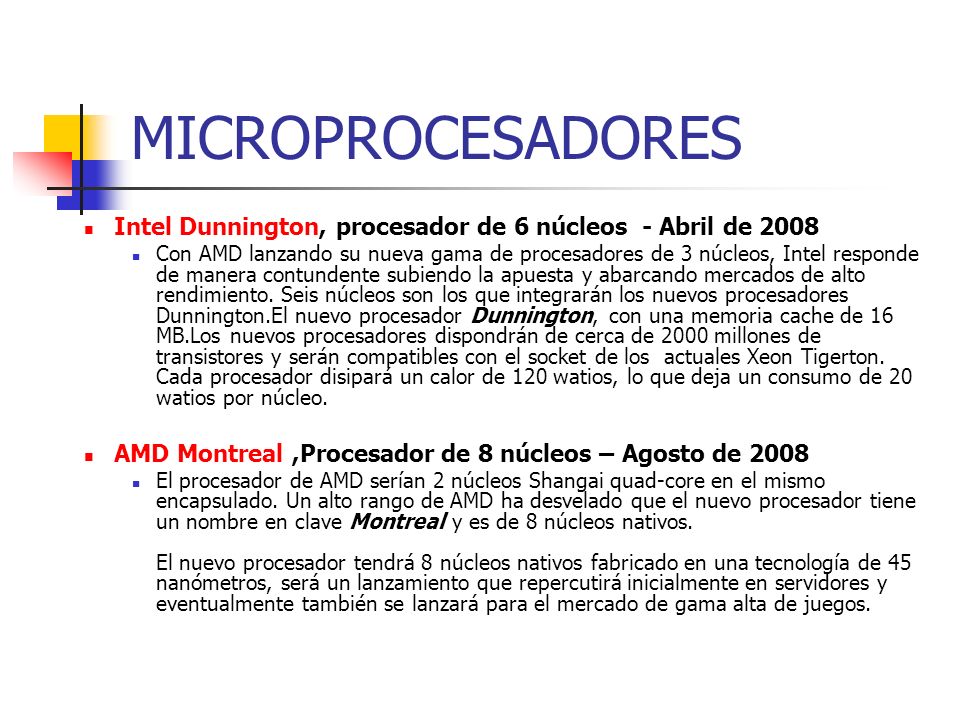 MICROPROCESADORES

Intel Dunnington, procesador de 6 núcleos - Abril de 2008

Con AMD lanzando su nueva gama de procesadores de 3 núcleos, Intel responde de manera contundente subiendo la apuesta y abarcando mercados de alto rendimiento. Seis núcleos son los que integrarán los nuevos procesadores Dunnington.El nuevo procesador Dunnington, con una memoria cache de 16 MB.Los nuevos procesadores dispondrán de cerca de 2000 millones de transistores y serán compatibles con el socket de los actuales Xeon Tigerton. Cada procesador disipará un calor de 120 watios, lo que deja un consumo de 20 watios por núcleo.

AMD Montreal ,Procesador de 8 núcleos – Agosto de 2008

El procesador de AMD serían 2 núcleos Shangai quad-core en el mismo encapsulado. Un alto rango de AMD ha desvelado que el nuevo procesador tiene un nombre en clave Montreal y es de 8 núcleos nativos.

El nuevo procesador tendrá 8 núcleos nativos fabricado en una tecnología de 45 nanómetros, será un lanzamiento que repercutirá inicialmente en servidores y eventualmente también se lanzará para el mercado de gama alta de juegos.